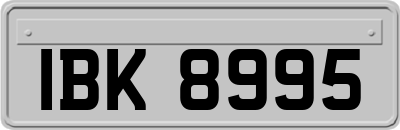 IBK 8995